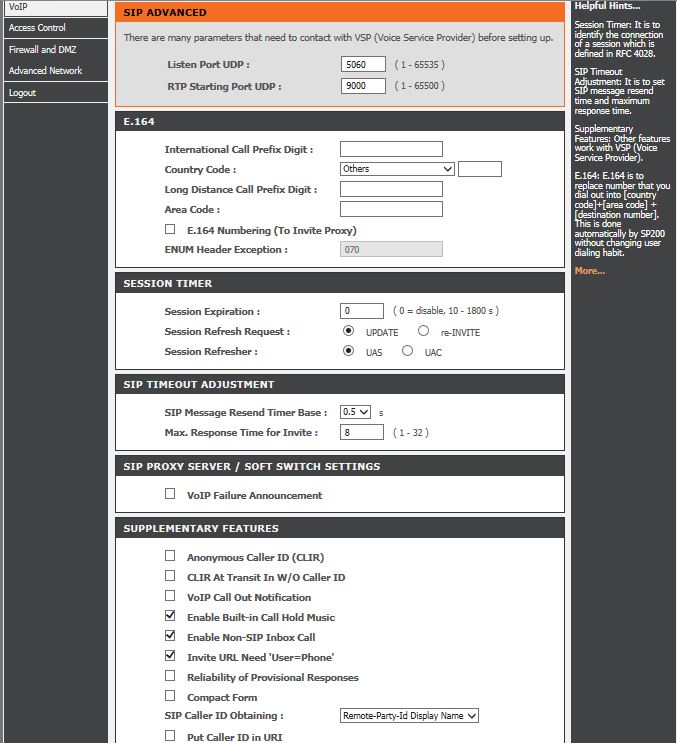 VoIP
Access Control
Firewall and DMZ
Advanced Network
Logout

SIP ADVANCED

There are many parameters that need to contact with VSP (Voice Service Provider) before setting up.

Listen Port UDP : 5060 ( 1 - 65535 )
RTP Starting Port UDP : 9000 ( 1 - 65500 )

E.164

International Call Prefix Digit :
Country Code : Others
Long Distance Call Prefix Digit :
Area Code :
E.164 Numbering (To Invite Proxy)
ENUM Header Exception : 070

SESSION TIMER

Session Expiration : 0 ( 0 = disable, 10 - 1800 s )
Session Refresh Request : UPDATE re-INVITE
Session Refresher : UAS UAC

SIP TIMEOUT ADJUSTMENT

SIP Message Resend Timer Base : 0.5 s
Max. Response Time for Invite : 8 ( 1 - 32 )

SIP PROXY SERVER / SOFT SWITCH SETTINGS

VoIP Failure Announcement

SUPPLEMENTARY FEATURES

Anonymous Caller ID (CLIR)
CLIR At Transit In W/O Caller ID
VoIP Call Out Notification
Enable Built-in Call Hold Music
Enable Non-SIP Inbox Call
Invite URL Need 'User=Phone'
Reliability of Provisional Responses
Compact Form
SIP Caller ID Obtaining : Remote-Party-Id Display Name
Put Caller ID in URI

Helpful Hints...

Session Timer: It is to identify the connection of a session which is defined in RFC 4028.

SIP Timeout Adjustment: It is to set SIP message resend time and maximum response time.

Supplementary Features: Other features work with VSP (Voice Service Provider).

E.164: E.164 is to replace number that you dial out into [country code]+[area code] + [destination number]. This is done automatically by SP200 without changing user dialing habit.

More...